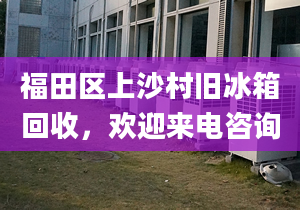 福田区上沙村旧冰箱回收，欢迎来电咨询